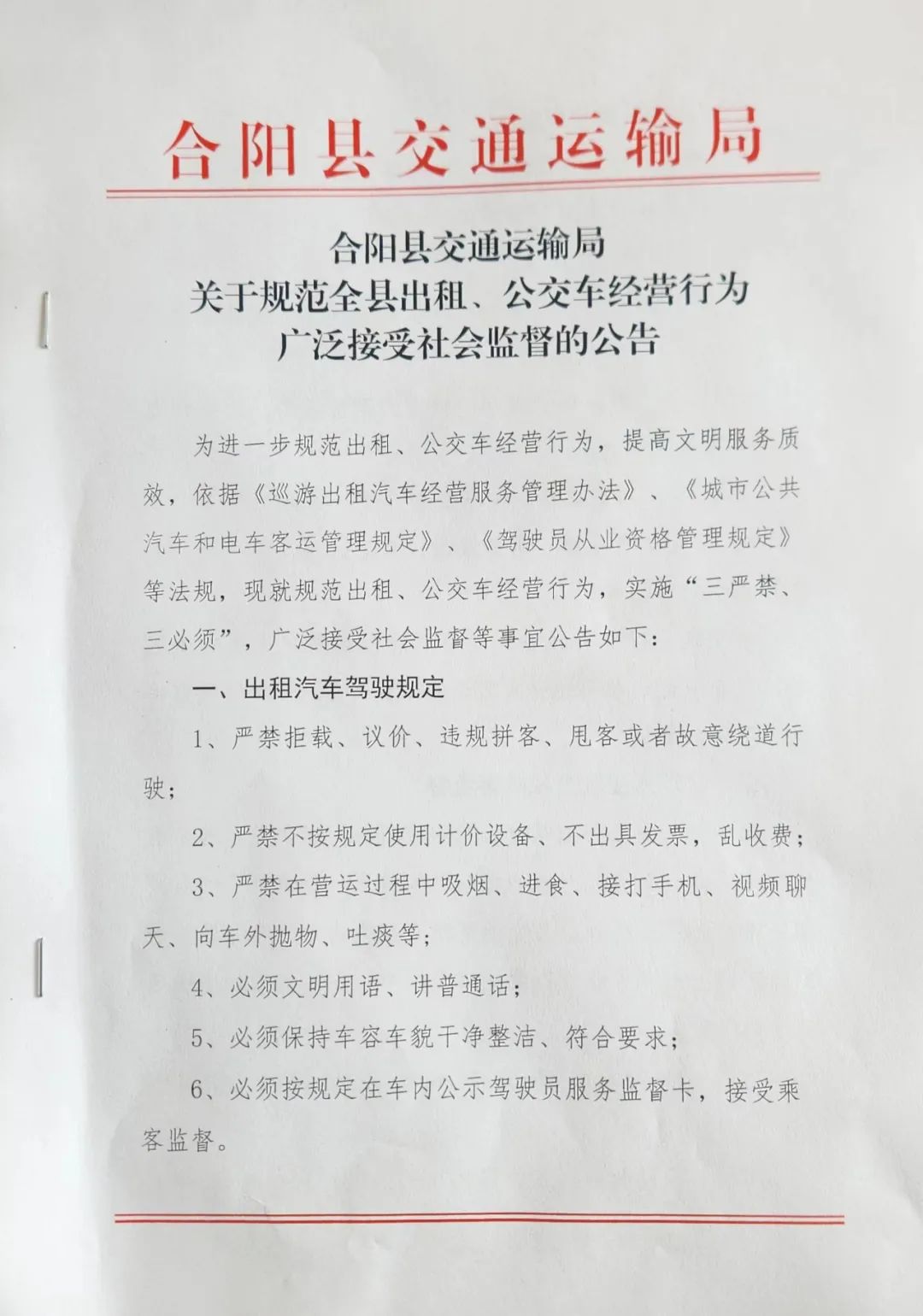 合阳县交通运输局

合阳县交通运输局
关于规范全县出租、公交车经营行为
广泛接受社会监督的公告

为进一步规范出租、公交车经营行为，提高文明服务质效，依据《巡游出租汽车经营服务管理办法》、《城市公共汽车和电车客运管理规定》、《驾驶员从业资格管理规定》等法规，现就规范出租、公交车经营行为，实施“三严禁、三必须”，广泛接受社会监督等事宜公告如下：

一、出租汽车驾驶规定

1、严禁拒载、议价、违规拼客、甩客或者故意绕道行驶；

2、严禁不按规定使用计价设备、不出具发票，乱收费；

3、严禁在营运过程中吸烟、进食、接打手机、视频聊天、向车外抛物、吐痰等；

4、必须文明用语、讲普通话；

5、必须保持车容车貌干净整洁、符合要求；

6、必须按规定在车内公示驾驶员服务监督卡，接受乘客监督。